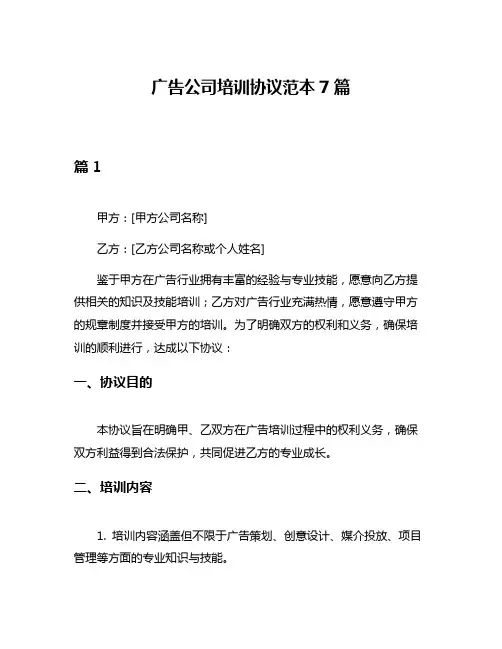 广告公司培训协议范本 7 篇

篇 1

甲方：[甲方公司名称]

乙方：[乙方公司名称或个人姓名]

鉴于甲方在广告行业拥有丰富的经验与专业技能，愿意向乙方提供相关的知识及技能培训；乙方对广告行业充满热情，愿意遵守甲方的规章制度并接受甲方的培训。为了明确双方的权利和义务，确保培训的顺利进行，达成以下协议：

一、协议目的

本协议旨在明确甲、乙双方在广告培训过程中的权利义务，确保双方利益得到合法保护，共同促进乙方的专业成长。

二、培训内容

1. 培训内容涵盖但不限于广告策划、创意设计、媒介投放、项目管理等方面的专业知识与技能。